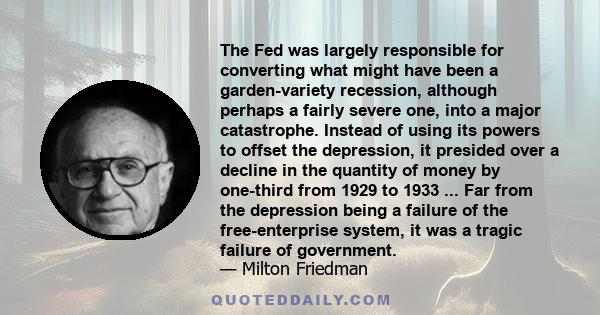 The Fed was largely responsible for converting what might have been a garden-variety recession, although perhaps a fairly severe one, into a major catastrophe. Instead of using its powers to offset the depression, it presided over a decline in the quantity of money by one-third from 1929 to 1933 ... Far from the depression being a failure of the free-enterprise system, it was a tragic failure of government.
— Milton Friedman

QUOTEDDAILY.COM